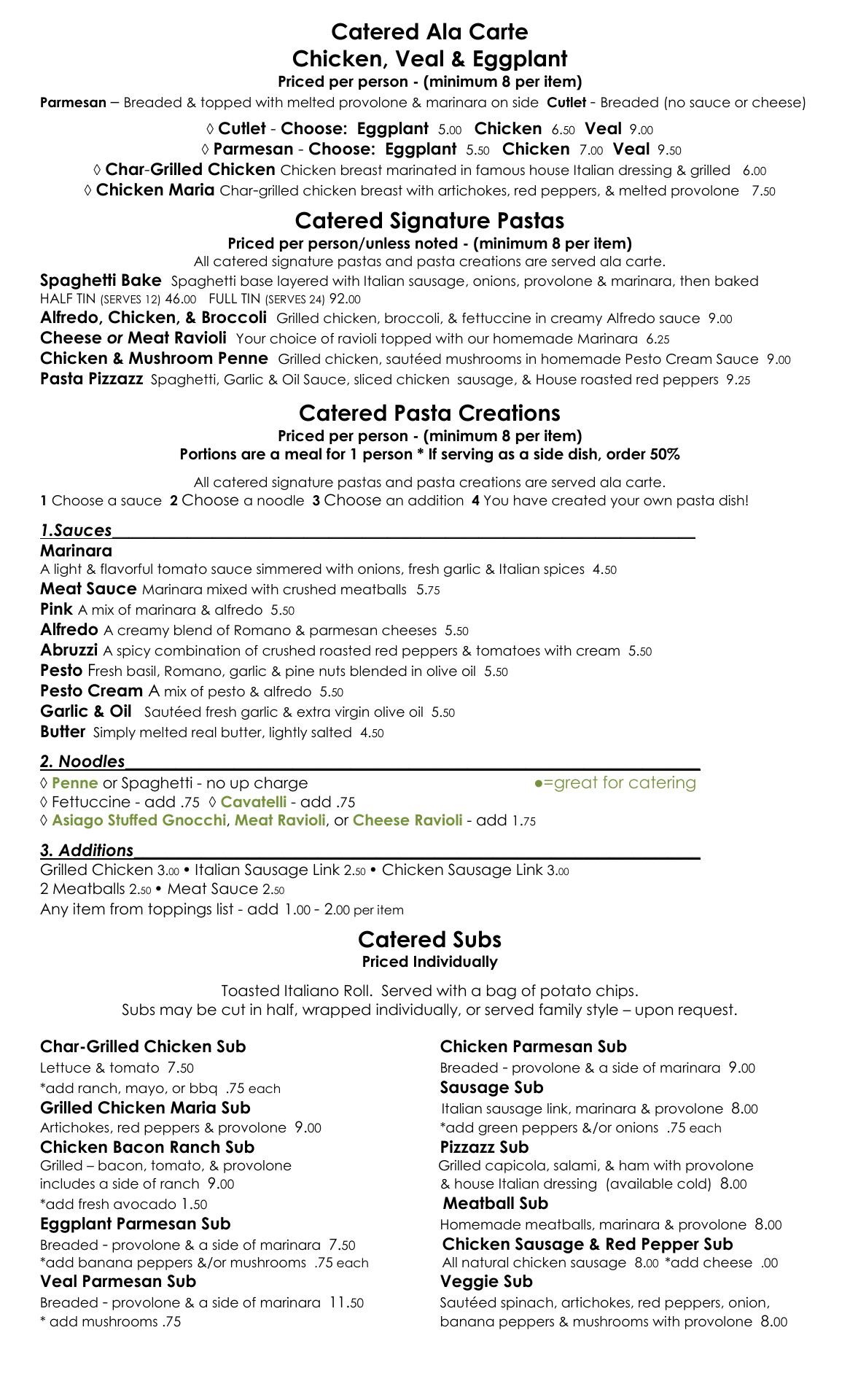 Catered Ala Carte
Chicken, Veal & Eggplant
Priced per person - (minimum 8 per item)

Parmesan – Breaded & topped with melted provolone & marinara on side Cutlet - Breaded (no sauce or cheese)

◊ Cutlet - Choose: Eggplant 5.00 Chicken 6.50 Veal 9.00
◊ Parmesan - Choose: Eggplant 5.50 Chicken 7.00 Veal 9.50
◊ Char-Grilled Chicken Chicken breast marinated in famous house Italian dressing & grilled 6.00
◊ Chicken Maria Char-grilled chicken breast with artichokes, red peppers, & melted provolone 7.50

Catered Signature Pastas
Priced per person/unless noted - (minimum 8 per item)
All catered signature pastas and pasta creations are served ala carte.

Spaghetti Bake Spaghetti base layered with Italian sausage, onions, provolone & marinara, then baked HALF TIN (SERVES 12) 46.00 FULL TIN (SERVES 24) 92.00
Alfredo, Chicken, & Broccoli Grilled chicken, broccoli, & fettuccine in creamy Alfredo sauce 9.00
Cheese or Meat Ravioli Your choice of ravioli topped with our homemade Marinara 6.25
Chicken & Mushroom Penne Grilled chicken, sautéed mushrooms in homemade Pesto Cream Sauce 9.00
Pasta Pizzazz Spaghetti, Garlic & Oil Sauce, sliced chicken sausage, & House roasted red peppers 9.25

Catered Pasta Creations
Priced per person - (minimum 8 per item)
Portions are a meal for 1 person * If serving as a side dish, order 50%

All catered signature pastas and pasta creations are served ala carte.
1 Choose a sauce 2 Choose a noodle 3 Choose an addition 4 You have created your own pasta dish!

1.Sauces
Marinara
A light & flavorful tomato sauce simmered with onions, fresh garlic & Italian spices 4.50
Meat Sauce Marinara mixed with crushed meatballs 5.75
Pink A mix of marinara & alfredo 5.50
Alfredo A creamy blend of Romano & parmesan cheeses 5.50
Abruzzi A spicy combination of crushed roasted red peppers & tomatoes with cream 5.50
Pesto Fresh basil, Romano, garlic & pine nuts blended in olive oil 5.50
Pesto Cream A mix of pesto & alfredo 5.50
Garlic & Oil Sautéed fresh garlic & extra virgin olive oil 5.50
Butter Simply melted real butter, lightly salted 4.50

2. Noodles
◊ Penne or Spaghetti - no up charge ●=great for catering
◊ Fettuccine - add .75 ◊ Cavatelli - add .75
◊ Asiago Stuffed Gnocchi, Meat Ravioli, or Cheese Ravioli - add 1.75

3. Additions
Grilled Chicken 3.00 • Italian Sausage Link 2.50 • Chicken Sausage Link 3.00
2 Meatballs 2.50 • Meat Sauce 2.50
Any item from toppings list - add 1.00 - 2.00 per item

Catered Subs
Priced Individually

Toasted Italiano Roll. Served with a bag of potato chips.
Subs may be cut in half, wrapped individually, or served family style – upon request.

Char-Grilled Chicken Sub
Lettuce & tomato 7.50
*add ranch, mayo, or bbq .75 each
Grilled Chicken Maria Sub
Artichokes, red peppers & provolone 9.00
Chicken Bacon Ranch Sub
Grilled – bacon, tomato, & provolone includes a side of ranch 9.00
*add fresh avocado 1.50
Eggplant Parmesan Sub
Breaded - provolone & a side of marinara 7.50
*add banana peppers &/or mushrooms .75 each
Veal Parmesan Sub
Breaded - provolone & a side of marinara 11.50
* add mushrooms .75

Chicken Parmesan Sub
Breaded - provolone & a side of marinara 9.00
Sausage Sub
Italian sausage link, marinara & provolone 8.00
*add green peppers &/or onions .75 each
Pizzazz Sub
Grilled capicola, salami, & ham with provolone & house Italian dressing (available cold) 8.00
Meatball Sub
Homemade meatballs, marinara & provolone 8.00
Chicken Sausage & Red Pepper Sub
All natural chicken sausage 8.00 *add cheese .00
Veggie Sub
Sautéed spinach, artichokes, red peppers, onion, banana peppers & mushrooms with provolone 8.00